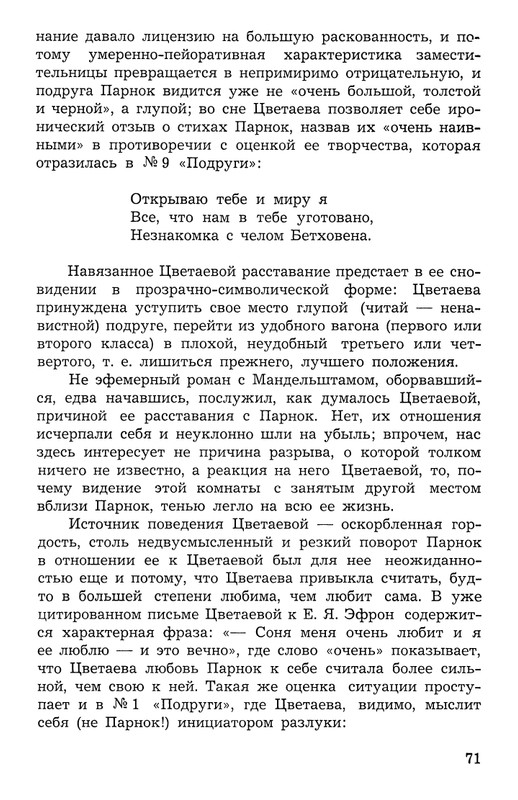 нание давало лицензию на большую раскованность, и потому умеренно-пейоративная характеристика заместительницы превращается в непримиримо отрицательную, и подруга Парнок видится уже не «очень большой, толстой и черной», а глупой; во сне Цветаева позволяет себе иронический отзыв о стихах Парнок, назвав их «очень наивными» в противоречии с оценкой ее творчества, которая отразилась в № 9 «Подруги»:

Открываю тебе и миру я
Все, что нам в тебе уготовано,
Незнакомка с челом Бетховена.

Навязанное Цветаевой расставание предстает в ее сновидении в прозрачно-символической форме: Цветаева принуждена уступить свое место глупой (читай — ненавистной) подруге, перейти из удобного вагона (первого или второго класса) в плохой, неудобный третьего или четвертого, т. е. лишиться прежнего, лучшего положения.

Не эфемерный роман с Мандельштамом, оборвавшийся, едва начавшись, послужил, как думалось Цветаевой, причиной ее расставания с Парнок. Нет, их отношения исчерпали себя и неуклонно шли на убыль; впрочем, нас здесь интересует не причина разрыва, о которой толком ничего не известно, а реакция на него Цветаевой, то, почему видение этой комнаты с занятым другой местом вблизи Парнок, тенью легло на всю ее жизнь.

Источник поведения Цветаевой — оскорбленная гордость, столь недвусмысленный и резкий поворот Парнок в отношении ее к Цветаевой был для нее неожиданностью еще и потому, что Цветаева привыкла считать, будто в большей степени любима, чем любит сама. В уже цитированном письме Цветаевой к Е. Я. Эфрон содержится характерная фраза: «— Соня меня очень любит и я ее люблю — и это вечно», где слово «очень» показывает, что Цветаева любовь Парнок к себе считала более сильной, чем свою к ней. Такая же оценка ситуации проступает и в № 1 «Подруги», где Цветаева, видимо, мыслит себя (не Парнок!) инициатором разлуки:

71